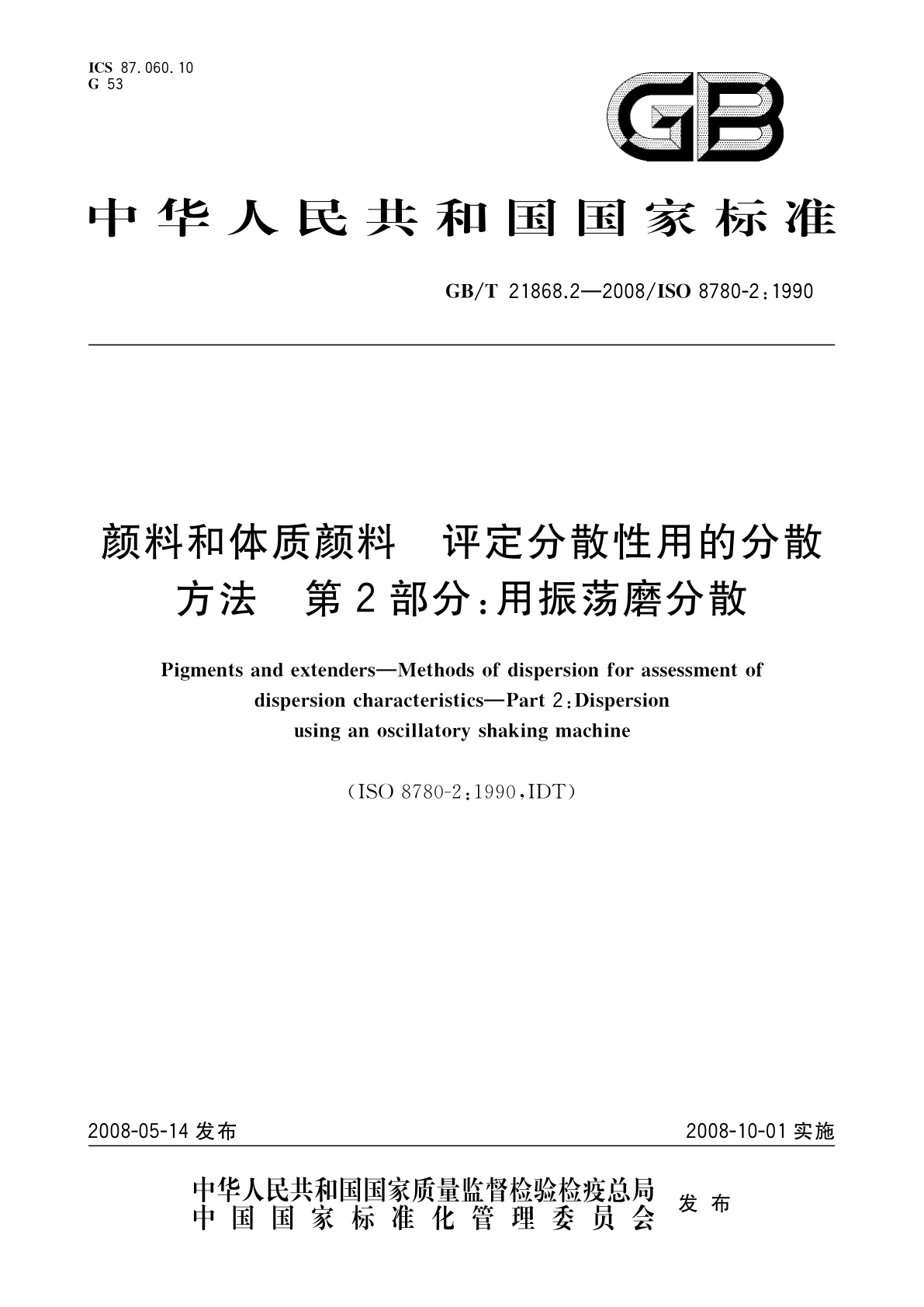 ICS 87.060.10
G 53

GB

中华人民共和国国家标准

GB/T 21868.2—2008/ISO 8780-2：1990

颜料和体质颜料　评定分散性用的分散方法　第2部分：用振荡磨分散

Pigments and extenders—Methods of dispersion for assessment of dispersion characteristics—Part 2：Dispersion using an oscillatory shaking machine

（ISO 8780-2：1990，IDT）

2008-05-14 发布

2008-10-01 实施

中华人民共和国国家质量监督检验检疫总局
中国国家标准化管理委员会
发布